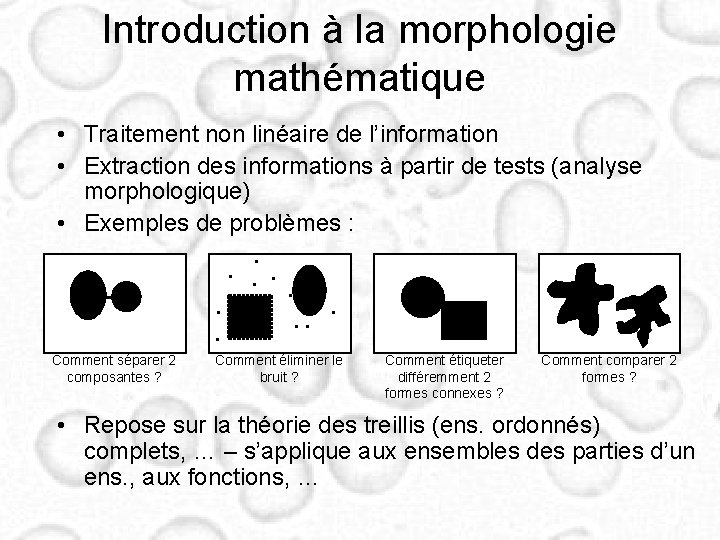 Introduction à la morphologie mathématique

• Traitement non linéaire de l'information
• Extraction des informations à partir de tests (analyse morphologique)
• Exemples de problèmes :

Comment séparer 2 composantes ?

Comment éliminer le bruit ?

Comment étiqueter différemment 2 formes connexes ?

Comment comparer 2 formes ?

• Repose sur la théorie des treillis (ens. ordonnés) complets, ... – s'applique aux ensembles des parties d'un ens., aux fonctions, ...